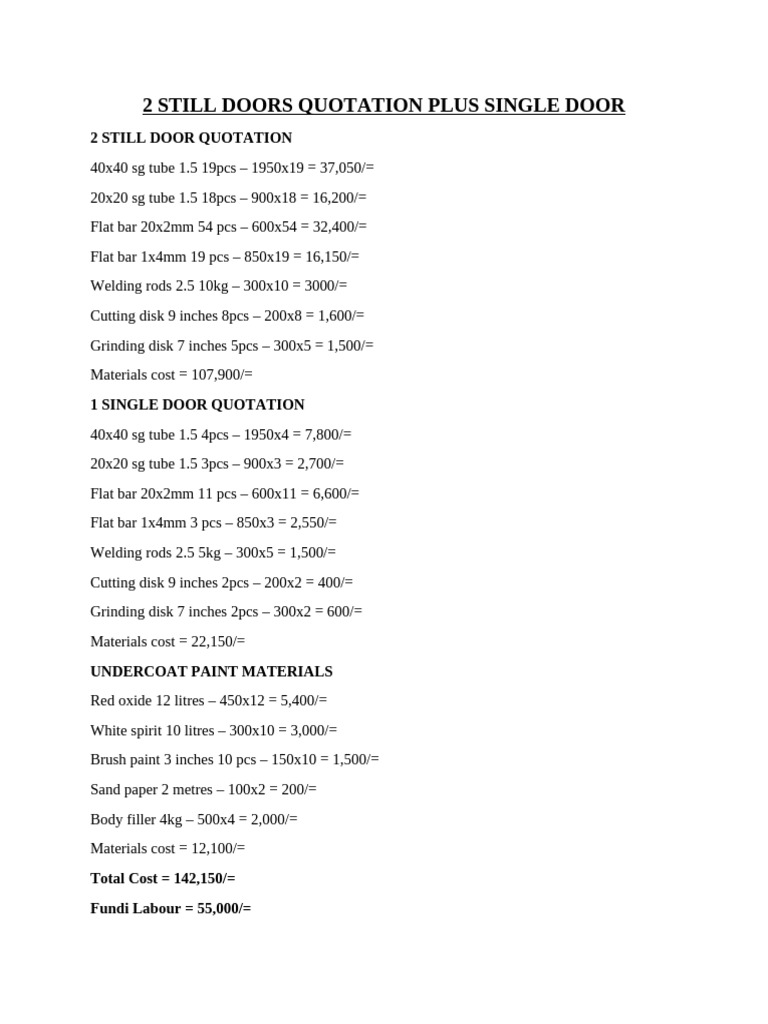 2 STILL DOORS QUOTATION PLUS SINGLE DOOR

2 STILL DOOR QUOTATION

40x40 sg tube 1.5 19pcs – 1950x19 = 37,050/=

20x20 sg tube 1.5 18pcs – 900x18 = 16,200/=

Flat bar 20x2mm 54 pcs – 600x54 = 32,400/=

Flat bar 1x4mm 19 pcs – 850x19 = 16,150/=

Welding rods 2.5 10kg – 300x10 = 3000/=

Cutting disk 9 inches 8pcs – 200x8 = 1,600/=

Grinding disk 7 inches 5pcs – 300x5 = 1,500/=

Materials cost = 107,900/=

1 SINGLE DOOR QUOTATION

40x40 sg tube 1.5 4pcs – 1950x4 = 7,800/=

20x20 sg tube 1.5 3pcs – 900x3 = 2,700/=

Flat bar 20x2mm 11 pcs – 600x11 = 6,600/=

Flat bar 1x4mm 3 pcs – 850x3 = 2,550/=

Welding rods 2.5 5kg – 300x5 = 1,500/=

Cutting disk 9 inches 2pcs – 200x2 = 400/=

Grinding disk 7 inches 2pcs – 300x2 = 600/=

Materials cost = 22,150/=

UNDERCOAT PAINT MATERIALS

Red oxide 12 litres – 450x12 = 5,400/=

White spirit 10 litres – 300x10 = 3,000/=

Brush paint 3 inches 10 pcs – 150x10 = 1,500/=

Sand paper 2 metres – 100x2 = 200/=

Body filler 4kg – 500x4 = 2,000/=

Materials cost = 12,100/=

Total Cost = 142,150/=

Fundi Labour = 55,000/=